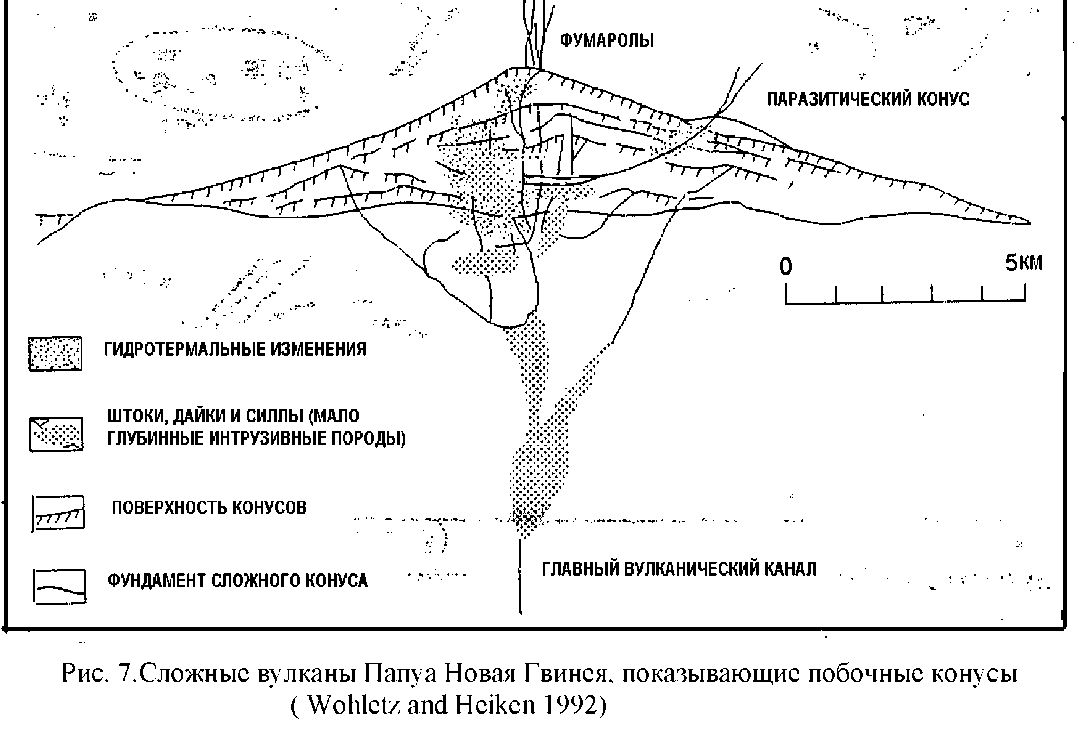 ФУМАРОЛЫ

ПАРАЗИТИЧЕСКИЙ КОНУС

0

5КМ

ГИДРОТЕРМАЛЬНЫЕ ИЗМЕНЕНИЯ

ШТОКИ, ДАЙКИ И СИЛЛЫ (МАЛО ГЛУБИННЫЕ ИНТРУЗИВНЫЕ ПОРОДЫ)

ПОВЕРХНОСТЬ КОНУСОВ

ФУНДАМЕНТ СЛОЖНОГО КОНУСА

ГЛАВНЫЙ ВУЛКАНИЧЕСКИЙ КАНАЛ

Рис. 7.Сложные вулканы Папуа Новая Гвинея, показывающие побочные конусы ( Wohletz and Heiken 1992)